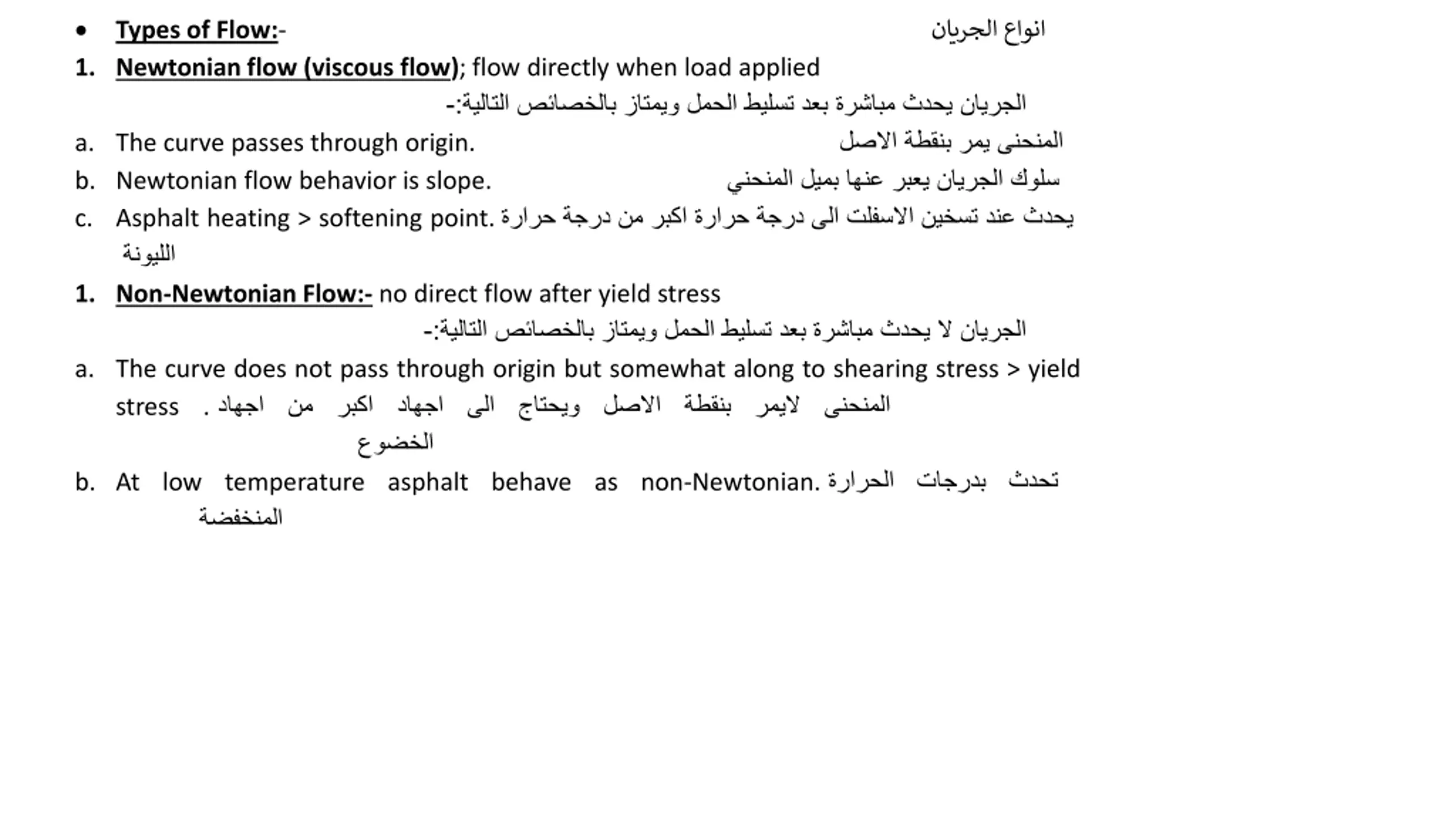 • Types of Flow:- انواع الجريان

1. Newtonian flow (viscous flow); flow directly when load applied
الجريان يحدث مباشرة بعد تسليط الحمل ويمتاز بالخصائص التالية:-

a. The curve passes through origin. المنحنى يمر بنقطة الاصل

b. Newtonian flow behavior is slope. سلوك الجريان يعبر عنها بميل المنحني

c. Asphalt heating > softening point. يحدث عند تسخين الاسفلت الى درجة حرارة اكبر من درجة حرارة الليونة

1. Non-Newtonian Flow:- no direct flow after yield stress
الجريان لا يحدث مباشرة بعد تسليط الحمل ويمتاز بالخصائص التالية:-

a. The curve does not pass through origin but somewhat along to shearing stress > yield stress . المنحنى لايمر بنقطة الاصل ويحتاج الى اجهاد اكبر من اجهاد الخضوع

b. At low temperature asphalt behave as non-Newtonian. تحدث بدرجات الحرارة المنخفضة